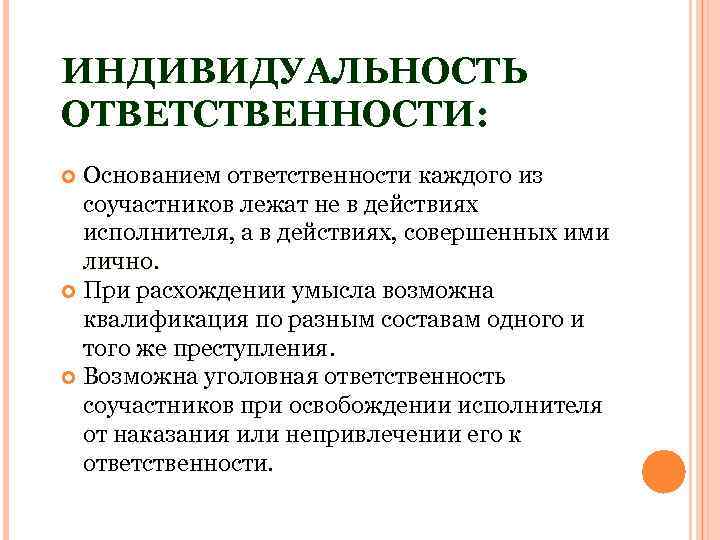 ИНДИВИДУАЛЬНОСТЬ ОТВЕТСТВЕННОСТИ:

Основанием ответственности каждого из соучастников лежат не в действиях исполнителя, а в действиях, совершенных ими лично.

При расхождении умысла возможна квалификация по разным составам одного и того же преступления.

Возможна уголовная ответственность соучастников при освобождении исполнителя от наказания или непривлечении его к ответственности.